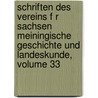 schriften des vereins f r sachsen meiningische geschichte und landeskunde, volume 33